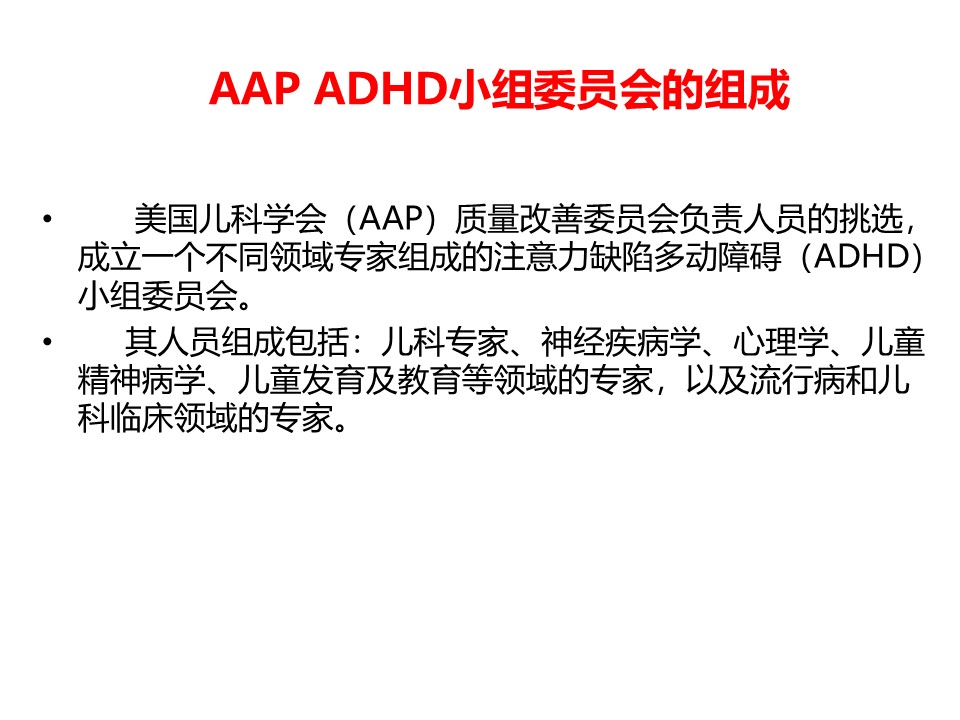 AAP ADHD小组委员会的组成

• 美国儿科学会（AAP）质量改善委员会负责人员的挑选，成立一个不同领域专家组成的注意力缺陷多动障碍（ADHD）小组委员会。
• 其人员组成包括：儿科专家、神经疾病学、心理学、儿童精神病学、儿童发育及教育等领域的专家，以及流行病和儿科临床领域的专家。